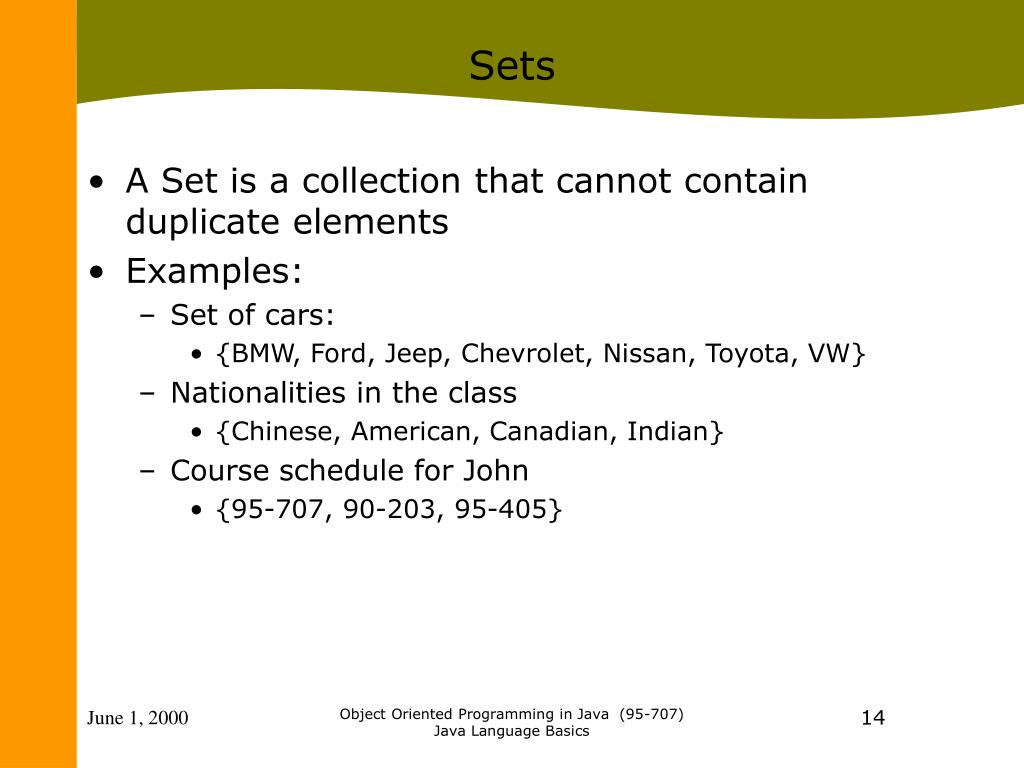 Sets

• A Set is a collection that cannot contain duplicate elements
• Examples:
– Set of cars:
• {BMW, Ford, Jeep, Chevrolet, Nissan, Toyota, VW}
– Nationalities in the class
• {Chinese, American, Canadian, Indian}
– Course schedule for John
• {95-707, 90-203, 95-405}

June 1, 2000

Object Oriented Programming in Java (95-707)
Java Language Basics

14